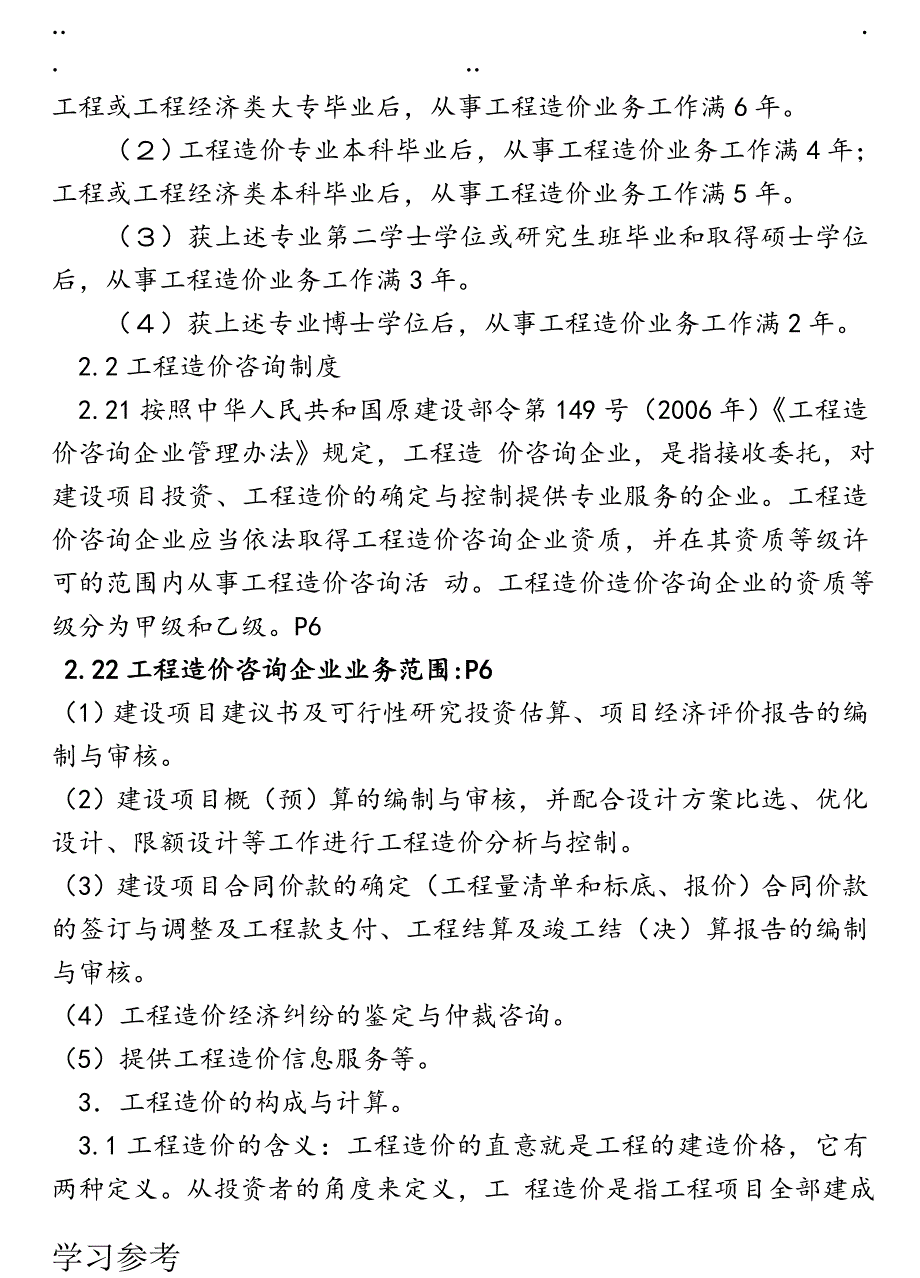 .. .
. ..
工程或工程经济类大专毕业后，从事工程造价业务工作满 6 年。

（2）工程造价专业本科毕业后，从事工程造价业务工作满 4 年；工程或工程经济类本科毕业后，从事工程造价业务工作满 5 年。

（3）获上述专业第二学士学位或研究生班毕业和取得硕士学位后，从事工程造价业务工作满 3 年。

（4）获上述专业博士学位后，从事工程造价业务工作满 2 年。

2.2 工程造价咨询制度

2.21 按照中华人民共和国原建设部令第 149 号（2006 年）《工程造价咨询企业管理办法》规定，工程造 价咨询企业，是指接收委托，对建设项目投资、工程造价的确定与控制提供专业服务的企业。工程造价咨询企业应当依法取得工程造价咨询企业资质，并在其资质等级许可的范围内从事工程造价咨询活 动。工程造价造价咨询企业的资质等级分为甲级和乙级。P6

2.22 工程造价咨询企业业务范围:P6

（1）建设项目建议书及可行性研究投资估算、项目经济评价报告的编制与审核。

（2）建设项目概（预）算的编制与审核，并配合设计方案比选、优化设计、限额设计等工作进行工程造价分析与控制。

（3）建设项目合同价款的确定（工程量清单和标底、报价）合同价款的签订与调整及工程款支付、工程结算及竣工结（决）算报告的编制与审核。

（4）工程造价经济纠纷的鉴定与仲裁咨询。

（5）提供工程造价信息服务等。

3. 工程造价的构成与计算。

3.1 工程造价的含义：工程造价的直意就是工程的建造价格，它有两种定义。从投资者的角度来定义，工 程造价是指工程项目全部建成

学习参考